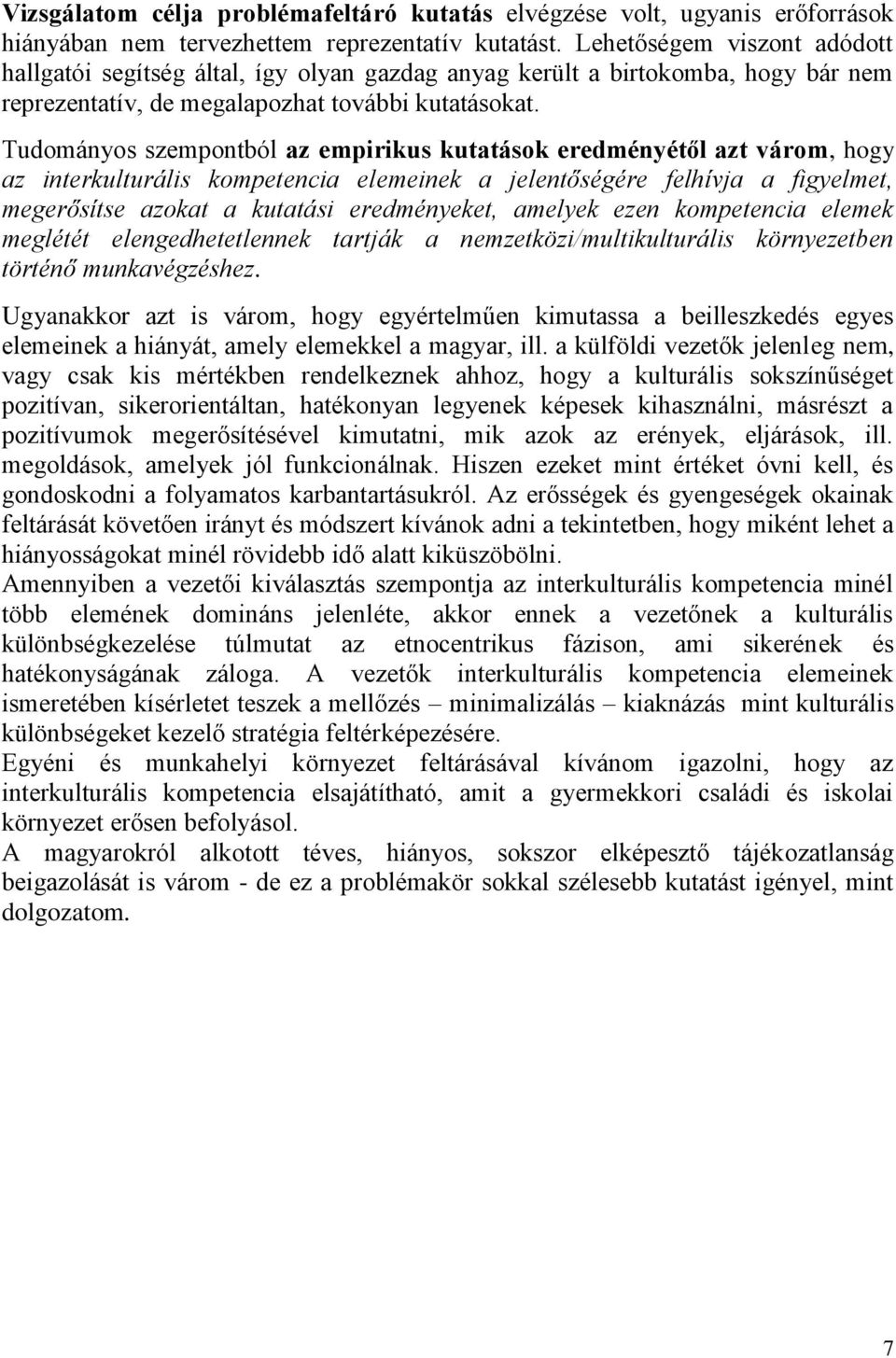 Vizsgálatom célja problémafeltáró kutatás elvégzése volt, ugyanis erőforrások hiányában nem tervezhettem reprezentatív kutatást. Lehetőségem viszont adódott hallgatói segítség által, így olyan gazdag anyag került a birtokomba, hogy bár nem reprezentatív, de megalapozhat további kutatásokat.

Tudományos szempontból az empirikus kutatások eredményétől azt várom, hogy az interkulturális kompetencia elemeinek a jelentőségére felhívja a figyelmet, megerősítse azokat a kutatási eredményeket, amelyek ezen kompetencia elemek meglétét elengedhetetlennek tartják a nemzetközi/multikulturális környezetben történő munkavégzéshez.

Ugyanakkor azt is várom, hogy egyértelműen kimutassa a beilleszkedés egyes elemeinek a hiányát, amely elemekkel a magyar, ill. a külföldi vezetők jelenleg nem, vagy csak kis mértékben rendelkeznek ahhoz, hogy a kulturális sokszínűséget pozitívan, sikerorientáltan, hatékonyan legyenek képesek kihasználni, másrészt a pozitívumok megerősítésével kimutatni, mik azok az erények, eljárások, ill. megoldások, amelyek jól funkcionálnak. Hiszen ezeket mint értéket óvni kell, és gondoskodni a folyamatos karbantartásukról. Az erősségek és gyengeségek okainak feltárását követően irányt és módszert kívánok adni a tekintetben, hogy miként lehet a hiányosságokat minél rövidebb idő alatt kiküszöbölni.
Amennyiben a vezetői kiválasztás szempontja az interkulturális kompetencia minél több elemének domináns jelenléte, akkor ennek a vezetőnek a kulturális különbségkezelése túlmutat az etnocentrikus fázison, ami sikerének és hatékonyságának záloga. A vezetők interkulturális kompetencia elemeinek ismeretében kísérletet teszek a mellőzés – minimalizálás – kiaknázás mint kulturális különbségeket kezelő stratégia feltérképezésére.
Egyéni és munkahelyi környezet feltárásával kívánom igazolni, hogy az interkulturális kompetencia elsajátítható, amit a gyermekkori családi és iskolai környezet erősen befolyásol.
A magyarokról alkotott téves, hiányos, sokszor elképesztő tájékozatlanság beigazolását is várom - de ez a problémakör sokkal szélesebb kutatást igényel, mint dolgozatom.

7